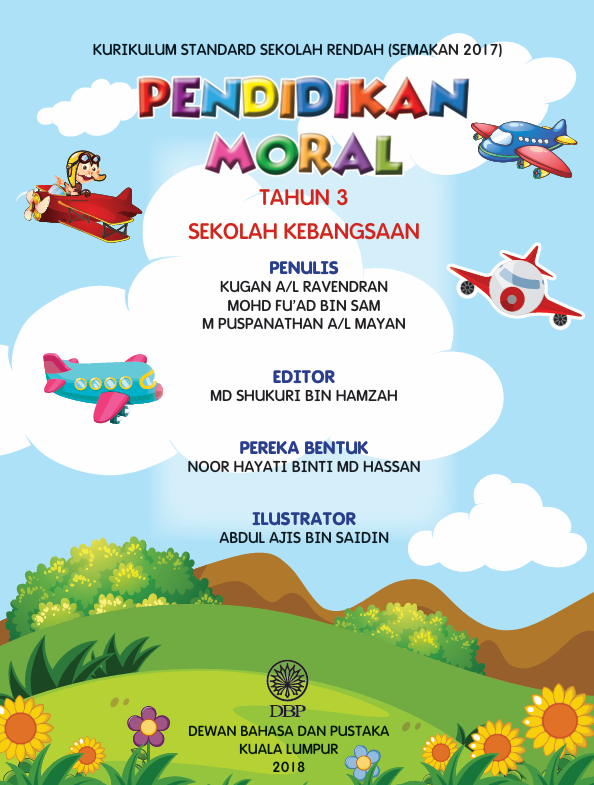 KURIKULUM STANDARD SEKOLAH RENDAH (SEMAKAN 2017)

PENDIDIKAN MORAL

TAHUN 3

SEKOLAH KEBANGSAAN

PENULIS
KUGAN A/L RAVENDRAN
MOHD FU'AD BIN SAM
M PUSPANATHAN A/L MAYAN

EDITOR
MD SHUKURI BIN HAMZAH

PEREKA BENTUK
NOOR HAYATI BINTI MD HASSAN

ILUSTRATOR
ABDUL AJIS BIN SAIDIN

DBP

DEWAN BAHASA DAN PUSTAKA
KUALA LUMPUR
2018